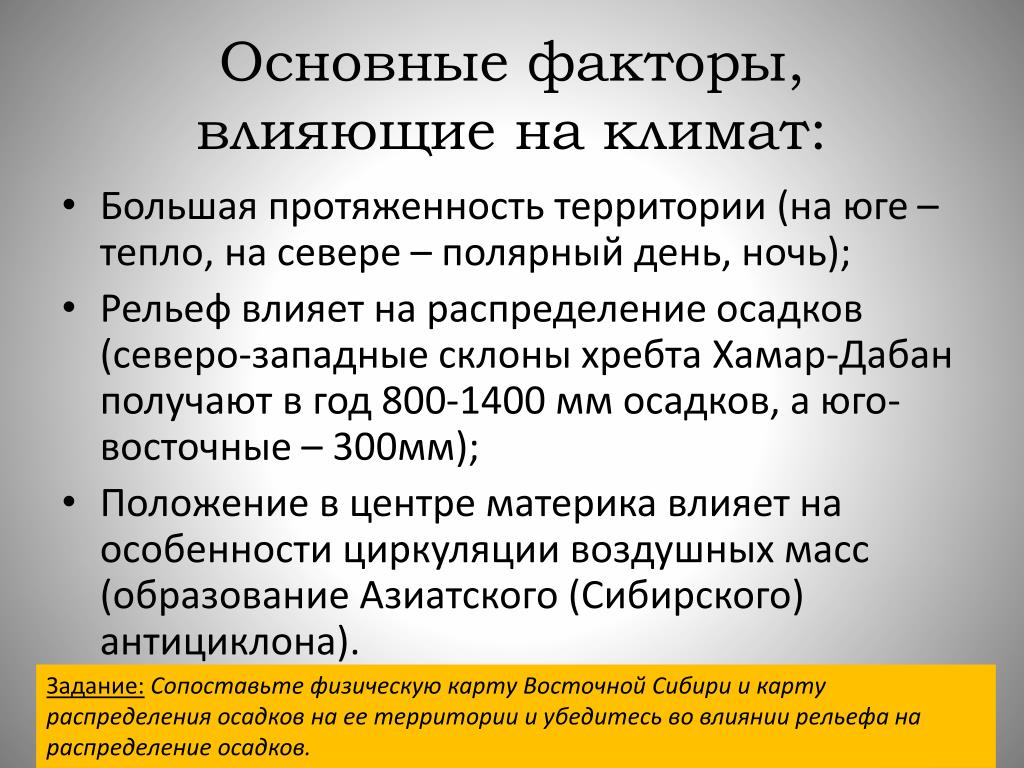 Основные факторы, влияющие на климат:

• Большая протяженность территории (на юге – тепло, на севере – полярный день, ночь);

• Рельеф влияет на распределение осадков (северо-западные склоны хребта Хамар-Дабан получают в год 800-1400 мм осадков, а юго-восточные – 300мм);

• Положение в центре материка влияет на особенности циркуляции воздушных масс (образование Азиатского (Сибирского) антициклона).

Задание: Сопоставьте физическую карту Восточной Сибири и карту распределения осадков на ее территории и убедитесь во влиянии рельефа на распределение осадков.